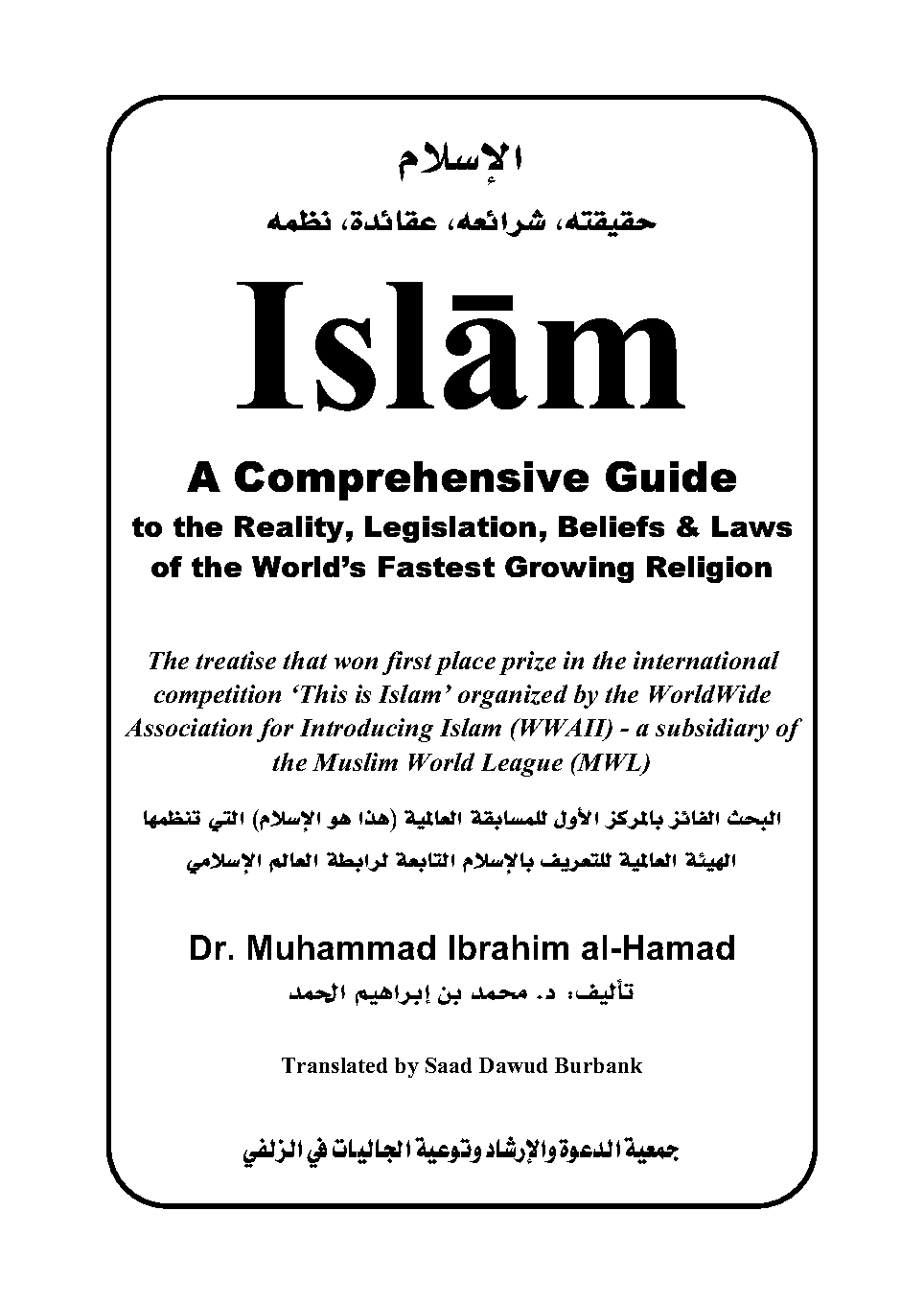 الإسلام

حقيقته، شرائعه، عقائدة، نظمه

Islām

A Comprehensive Guide
to the Reality, Legislation, Beliefs & Laws
of the World's Fastest Growing Religion

The treatise that won first place prize in the international competition 'This is Islam' organized by the WorldWide Association for Introducing Islam (WWAII) - a subsidiary of the Muslim World League (MWL)

البحث الفائز بالمركز الأول للمسابقة العالمية (هذا هو الإسلام) التي تنظمها الهيئة العالمية للتعريف بالإسلام التابعة لرابطة العالم الإسلامي

Dr. Muhammad Ibrahim al-Hamad

تأليف: د. محمد بن إبراهيم الحمد

Translated by Saad Dawud Burbank

جمعية الدعوة والإرشاد وتوعية الجاليات في الزلفي